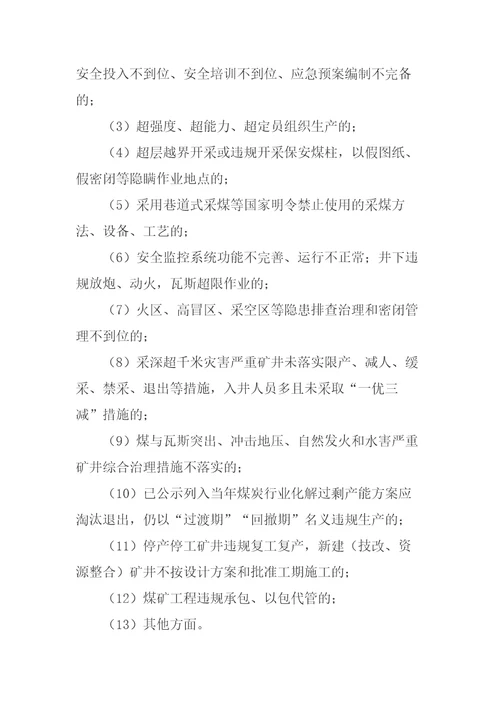 安全投入不到位、安全培训不到位、应急预案编制不完备的；

（3）超强度、超能力、超定员组织生产的；

（4）超层越界开采或违规开采保安煤柱，以假图纸、假密闭等隐瞒作业地点的；

（5）采用巷道式采煤等国家明令禁止使用的采煤方法、设备、工艺的；

（6）安全监控系统功能不完善、运行不正常；井下违规放炮、动火，瓦斯超限作业的；

（7）火区、高冒区、采空区等隐患排查治理和密闭管理不到位的；

（8）采深超千米灾害严重矿井未落实限产、减人、缓采、禁采、退出等措施，入井人员多且未采取“一优三减”措施的；

（9）煤与瓦斯突出、冲击地压、自然发火和水害严重矿井综合治理措施不落实的；

（10）已公示列入当年煤炭行业化解过剩产能方案应淘汰退出，仍以“过渡期”“回撤期”名义违规生产的；

（11）停产停工矿井违规复工复产，新建（技改、资源整合）矿井不按设计方案和批准工期施工的；

（12）煤矿工程违规承包、以包代管的；

（13）其他方面。